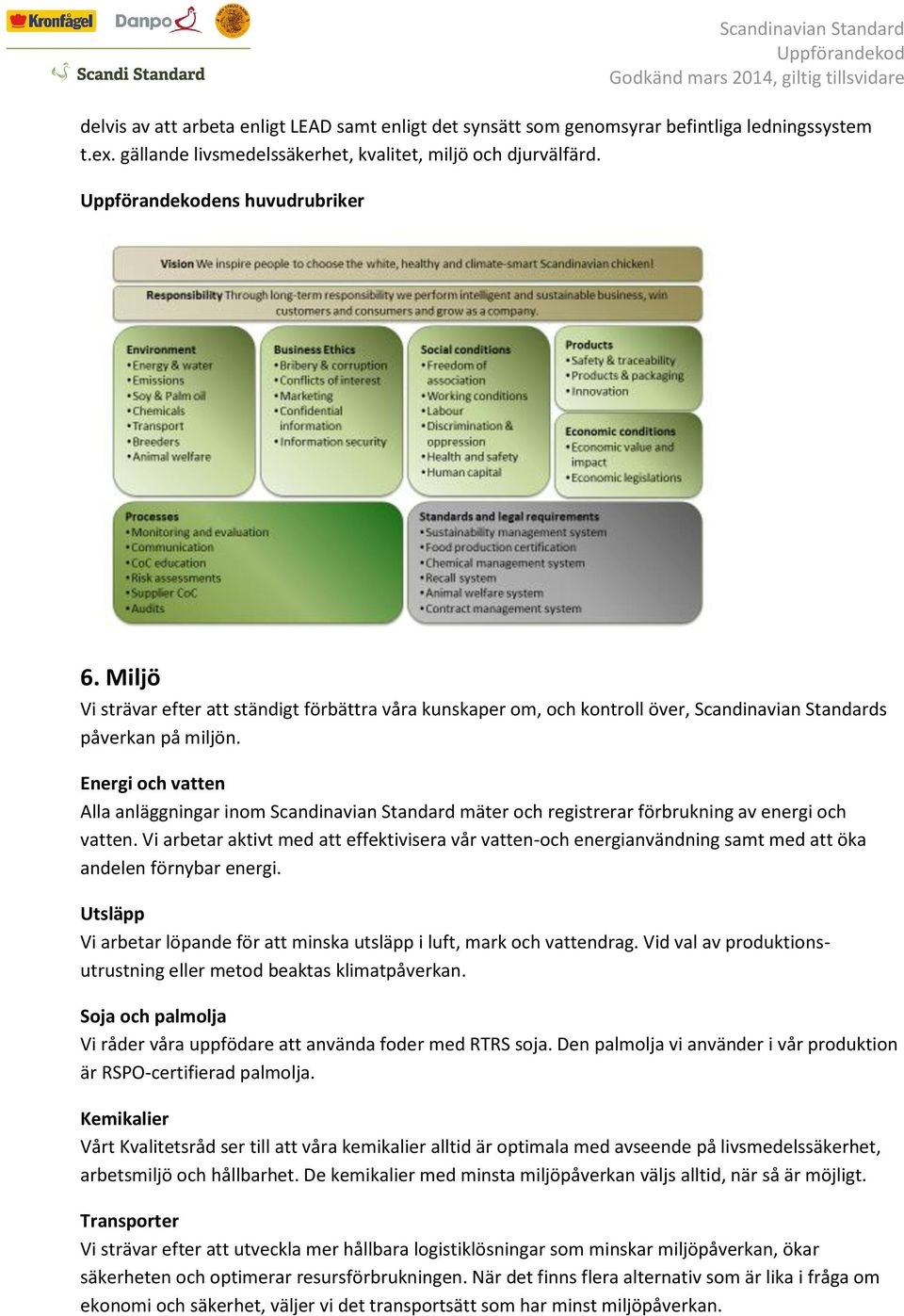 Kronfågel Danpo

Scandi Standard

Scandinavian Standard
Uppförandekod
Godkänd mars 2014, giltig tillsvidare

delvis av att arbeta enligt LEAD samt enligt det synsätt som genomsyrar befintliga ledningssystem t.ex. gällande livsmedelssäkerhet, kvalitet, miljö och djurvälfärd.

Uppförandekodens huvudrubriker

Vision We inspire people to choose the white, healthy and climate-smart Scandinavian chicken!

Responsibility Through long-term responsibility we perform intelligent and sustainable business, win customers and consumers and grow as a company.

Environment
•Energy & water
•Emissions
•Soy & Palm oil
•Chemicals
•Transport
•Breeders
•Animal welfare

Business Ethics
•Bribery & corruption
•Conflicts of interest
•Marketing
•Confidential information
•Information security

Social conditions
•Freedom of association
•Working conditions
•Labour
•Discrimination & oppression
•Health and safety
•Human capital

Products
•Safety & traceability
•Products & packaging
•Innovation

Economic conditions
•Economic value and impact
•Economic legislations

Processes
•Monitoring and evaluation
•Communication
•CoC education
•Risk assessments
•Supplier CoC
•Audits

Standards and legal requirements
•Sustainability management system
•Food production certification
•Chemical management system
•Recall system
•Animal welfare system
•Contract management system

6. Miljö
Vi strävar efter att ständigt förbättra våra kunskaper om, och kontroll över, Scandinavian Standards påverkan på miljön.

Energi och vatten
Alla anläggningar inom Scandinavian Standard mäter och registrerar förbrukning av energi och vatten. Vi arbetar aktivt med att effektivisera vår vatten-och energianvändning samt med att öka andelen förnybar energi.

Utsläpp
Vi arbetar löpande för att minska utsläpp i luft, mark och vattendrag. Vid val av produktionsutrustning eller metod beaktas klimatpåverkan.

Soja och palmolja
Vi råder våra uppfödare att använda foder med RTRS soja. Den palmolja vi använder i vår produktion är RSPO-certifierad palmolja.

Kemikalier
Vårt Kvalitetsråd ser till att våra kemikalier alltid är optimala med avseende på livsmedelssäkerhet, arbetsmiljö och hållbarhet. De kemikalier med minsta miljöpåverkan väljs alltid, när så är möjligt.

Transporter
Vi strävar efter att utveckla mer hållbara logistiklösningar som minskar miljöpåverkan, ökar säkerheten och optimerar resursförbrukningen. När det finns flera alternativ som är lika i fråga om ekonomi och säkerhet, väljer vi det transportsätt som har minst miljöpåverkan.